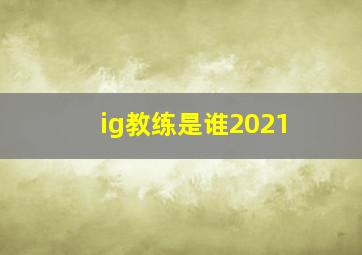 ig教练是谁2021